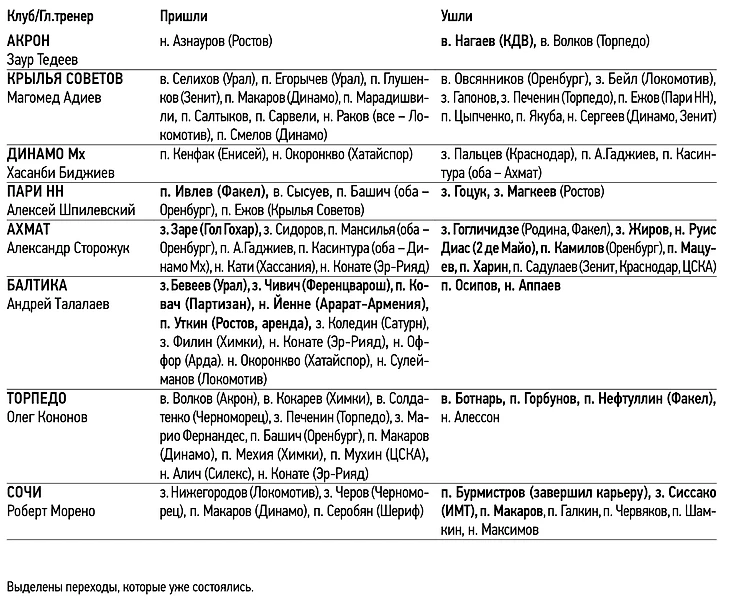 | Клуб/Гл.тренер | Пришли | Ушли |
|---|---|---|
| АКРОН Заур Тедеев | н. Азнауров (Ростов) | в. Нагаев (КДВ), в. Волков (Торпедо) |
| КРЫЛЬЯ СОВЕТОВ Магомед Адиев | в. Селихов (Урал), п. Егорычев (Урал), п. Глушенков (Зенит), п. Макаров (Динамо), п. Марадишвили, п. Салтыков, п. Сарвели, н. Раков (все – Локомотив), п. Смелов (Динамо) | в. Овсянников (Оренбург), з. Бейл (Локомотив), з. Гапонов, з. Печенин (Торпедо), п. Ежов (Пари НН), п. Цыпченко, п. Якуба, н. Сергеев (Динамо, Зенит) |
| ДИНАМО Мх Хасанби Биджиев | п. Кенфак (Енисей), н. Окоронкво (Хатайспор) | з. Пальцев (Краснодар), п. А.Гаджиев, п. Касинтура (оба – Ахмат) |
| ПАРИ НН Алексей Шпилевский | п. Ивлев (Факел), в. Сысуев, п. Башич (оба – Оренбург), п. Ежов (Крылья Советов) | з. Гоцук, з. Магкеев (Ростов) |
| АХМАТ Александр Сторожук | з. Заре (Гол Гохар), з. Сидоров, п. Мансилья (оба – Оренбург), п. А.Гаджиев, п. Касинтура (оба – Динамо Мх), н. Кати (Хассания), н. Конате (Эр-Рияд) | з. Гогличидзе (Родина, Факел), з. Жиров, н. Руис Диас (2 де Майо), п. Камилов (Оренбург), п. Мацуев, п. Харин, п. Садулаев (Зенит, Краснодар, ЦСКА) |
| БАЛТИКА Андрей Талалаев | з. Бевеев (Урал), з. Чивич (Ференцварош), п. Ковач (Партизан), н. Йенне (Арарат-Армения), п. Уткин (Ростов, аренда), з. Коледин (Сатурн), з. Филин (Химки), н. Конате (Эр-Рияд), н. Оффор (Арда). н. Окоронкво (Хатайспор), н. Сулейманов (Локомотив) | п. Осипов, н. Аппаев |
| ТОРПЕДО Олег Кононов | в. Волков (Акрон), в. Кокарев (Химки), в. Солдатенко (Черноморец), з. Печенин (Торпедо), з. Марио Фернандес, п. Башич (Оренбург), п. Макаров (Динамо), п. Мехия (Химки), п. Мухин (ЦСКА), н. Алич (Силекс), н. Конате (Эр-Рияд) | в. Ботнарь, п. Горбунов, п. Нефтуллин (Факел), н. Алессон |
| СОЧИ Роберт Морено | з. Нижегородов (Локомотив), з. Черов (Черноморец), п. Макаров (Динамо), п. Серобян (Шериф) | п. Бурмистров (завершил карьеру), з. Сиссако (ИМТ), п. Макаров, п. Галкин, п. Червяков, п. Шамкин, н. Максимов |

Выделены переходы, которые уже состоялись.